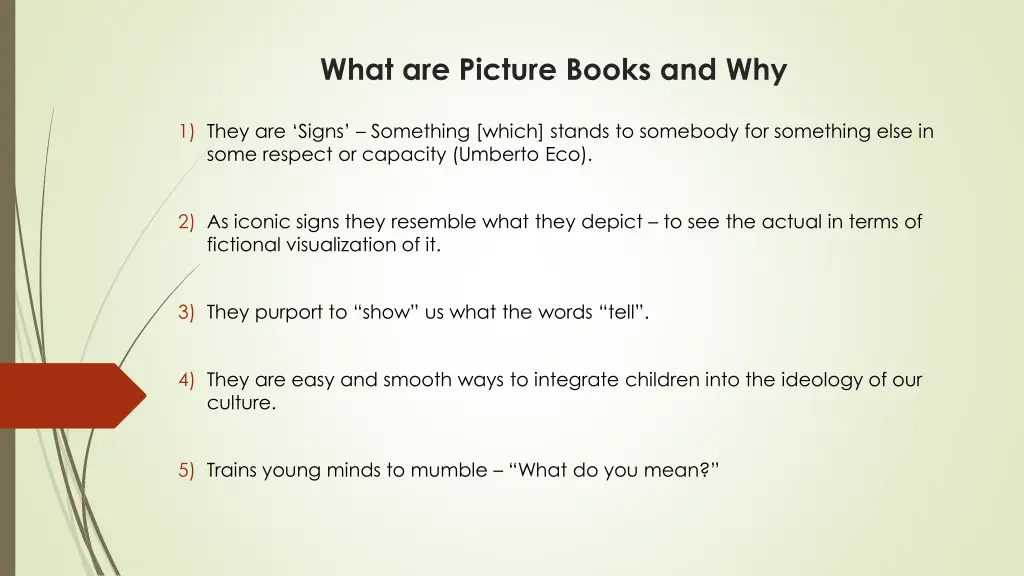 What are Picture Books and Why

1) They are ‘Signs’ – Something [which] stands to somebody for something else in some respect or capacity (Umberto Eco).

2) As iconic signs they resemble what they depict – to see the actual in terms of fictional visualization of it.

3) They purport to “show” us what the words “tell”.

4) They are easy and smooth ways to integrate children into the ideology of our culture.

5) Trains young minds to mumble – “What do you mean?”